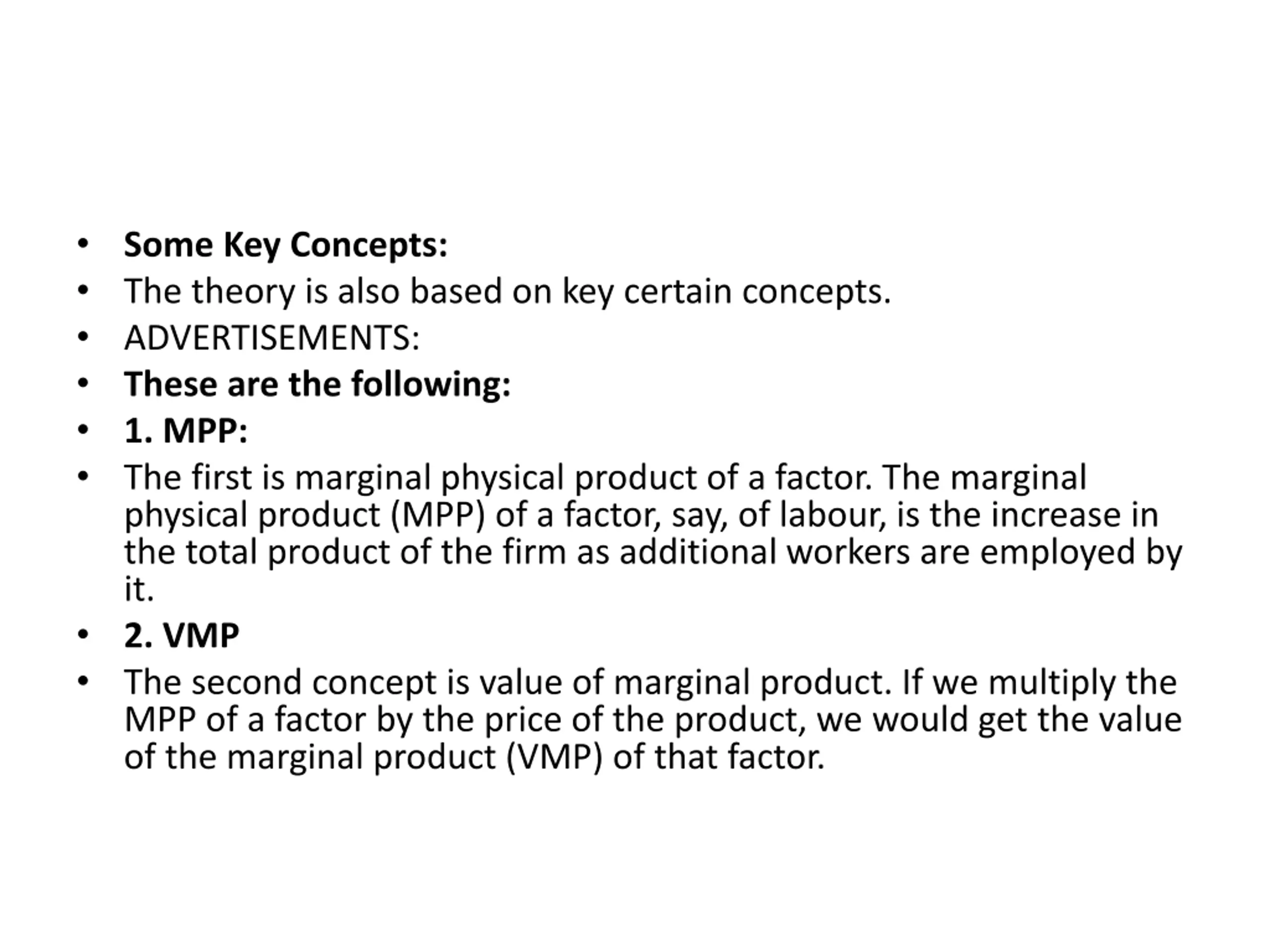 • Some Key Concepts:
• The theory is also based on key certain concepts.
• ADVERTISEMENTS:
• These are the following:
• 1. MPP:
• The first is marginal physical product of a factor. The marginal physical product (MPP) of a factor, say, of labour, is the increase in the total product of the firm as additional workers are employed by it.
• 2. VMP
• The second concept is value of marginal product. If we multiply the MPP of a factor by the price of the product, we would get the value of the marginal product (VMP) of that factor.